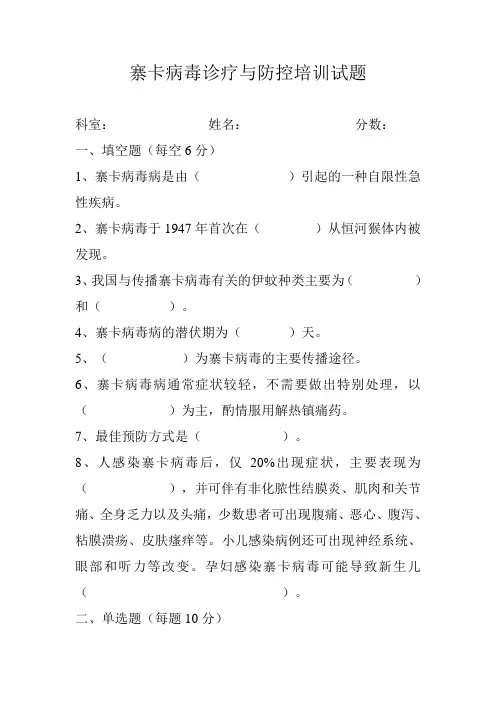 寨卡病毒诊疗与防控培训试题

科室： 姓名： 分数：

一、填空题（每空 6 分）

1、寨卡病毒病是由（ ）引起的一种自限性急性疾病。

2、寨卡病毒于 1947 年首次在（ ）从恒河猴体内被发现。

3、我国与传播寨卡病毒有关的伊蚊种类主要为（ ）和（ ）。

4、寨卡病毒病的潜伏期为（ ）天。

5、（ ）为寨卡病毒的主要传播途径。

6、寨卡病毒病通常症状较轻，不需要做出特别处理，以（ ）为主，酌情服用解热镇痛药。

7、最佳预防方式是（ ）。

8、人感染寨卡病毒后，仅 20%出现症状，主要表现为（ ），并可伴有非化脓性结膜炎、肌肉和关节痛、全身乏力以及头痛，少数患者可出现腹痛、恶心、腹泻、粘膜溃疡、皮肤瘙痒等。小儿感染病例还可出现神经系统、眼部和听力等改变。孕妇感染寨卡病毒可能导致新生儿（ ）。

二、单选题（每题 10 分）